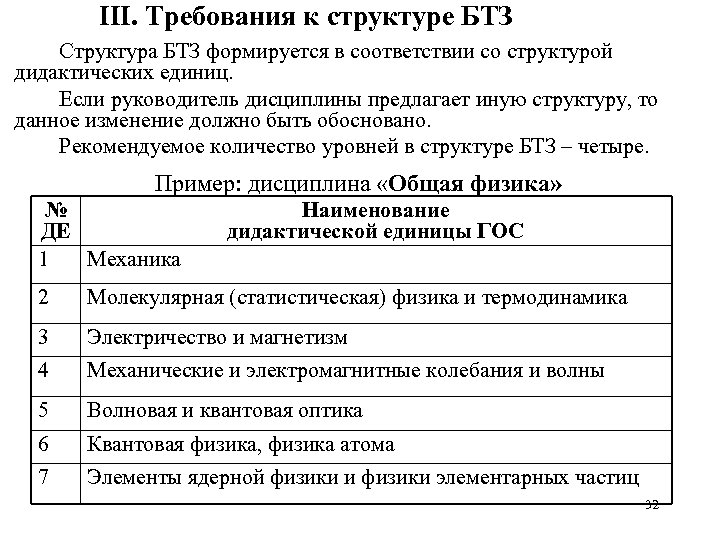 III. Требования к структуре БТЗ

Структура БТЗ формируется в соответствии со структурой дидактических единиц.

Если руководитель дисциплины предлагает иную структуру, то данное изменение должно быть обосновано.

Рекомендуемое количество уровней в структуре БТЗ – четыре.

Пример: дисциплина «Общая физика»

| № ДЕ | Наименование дидактической единицы ГОС |
|---|---|
| 1 | Механика |
| 2 | Молекулярная (статистическая) физика и термодинамика |
| 3 | Электричество и магнетизм |
| 4 | Механические и электромагнитные колебания и волны |
| 5 | Волновая и квантовая оптика |
| 6 | Квантовая физика, физика атома |
| 7 | Элементы ядерной физики и физики элементарных частиц |

32